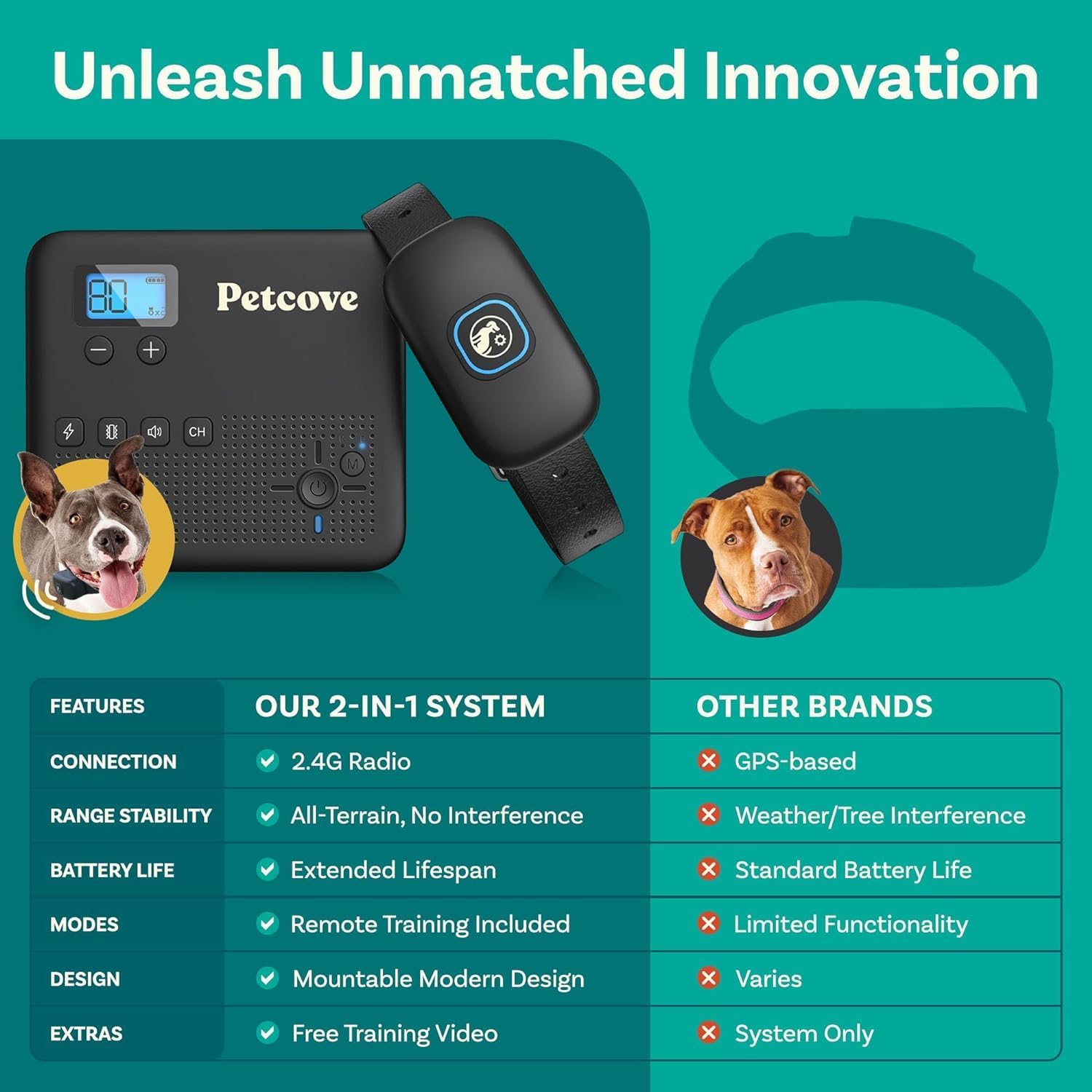 Unleash Unmatched Innovation

80

Petcove

CH

M

| FEATURES | OUR 2-IN-1 SYSTEM | OTHER BRANDS |
|---|---|---|
| CONNECTION | 2.4G Radio | GPS-based |
| RANGE STABILITY | All-Terrain, No Interference | Weather/Tree Interference |
| BATTERY LIFE | Extended Lifespan | Standard Battery Life |
| MODES | Remote Training Included | Limited Functionality |
| DESIGN | Mountable Modern Design | Varies |
| EXTRAS | Free Training Video | System Only |